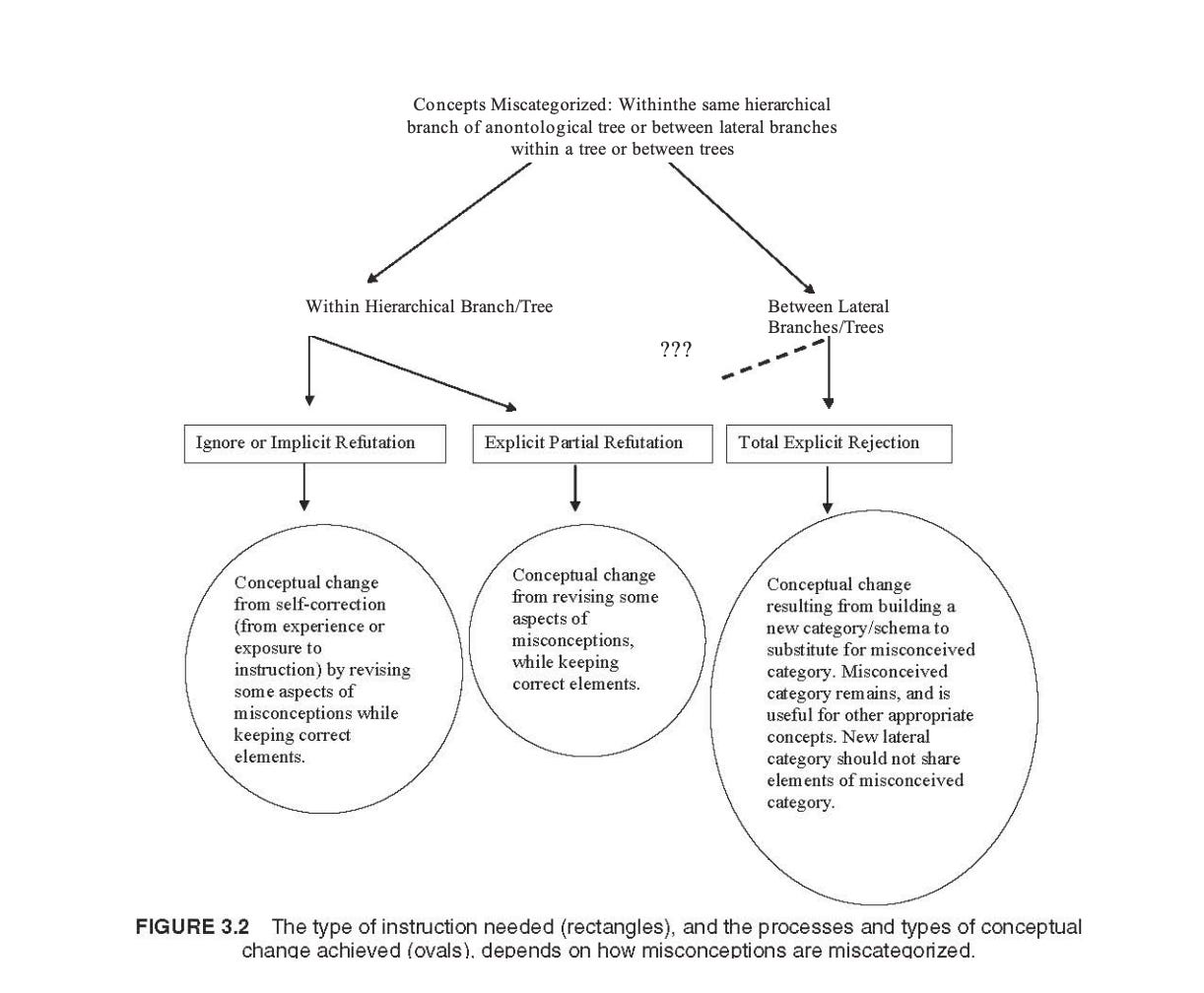 Concepts Miscategorized: Withinthe same hierarchical branch of anontological tree or between lateral branches within a tree or between trees

Within Hierarchical Branch/Tree

Between Lateral Branches/Trees

???

Ignore or Implicit Refutation

Explicit Partial Refutation

Total Explicit Rejection

Conceptual change from self-correction (from experience or exposure to instruction) by revising some aspects of misconceptions while keeping correct elements.

Conceptual change from revising some aspects of misconceptions, while keeping correct elements.

Conceptual change resulting from building a new category/schema to substitute for misconceived category. Misconceived category remains, and is useful for other appropriate concepts. New lateral category should not share elements of misconceived category.

FIGURE 3.2 The type of instruction needed (rectangles), and the processes and types of conceptual change achieved (ovals), depends on how misconceptions are miscategorized.